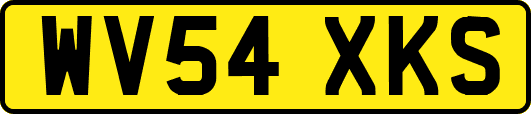 WV54 XKS